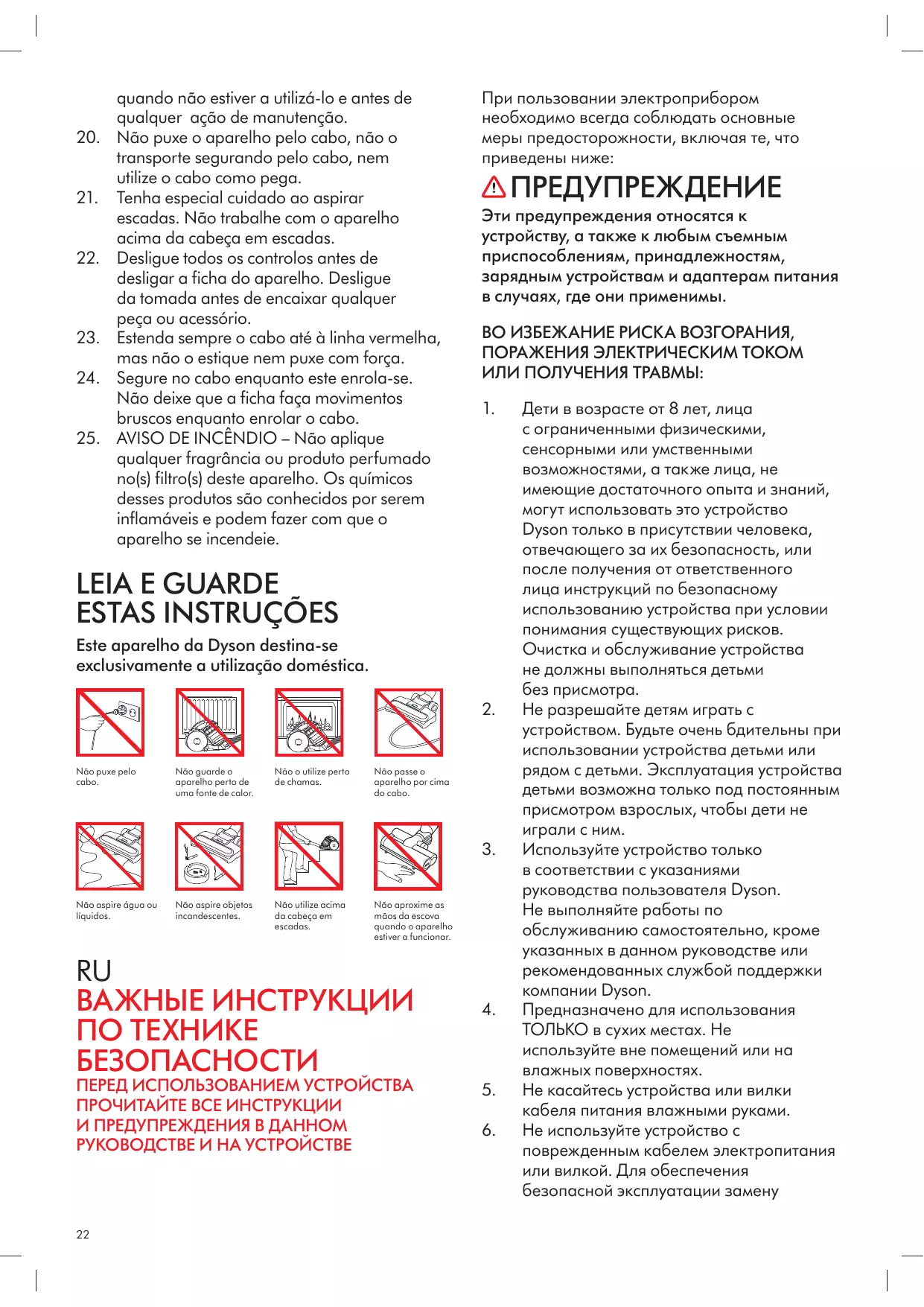 quando não estiver a utilizá-lo e antes de qualquer ação de manutenção.
20. Não puxe o aparelho pelo cabo, não o transporte segurando pelo cabo, nem utilize o cabo como pega.
21. Tenha especial cuidado ao aspirar escadas. Não trabalhe com o aparelho acima da cabeça em escadas.
22. Desligue todos os controlos antes de desligar a ficha do aparelho. Desligue da tomada antes de encaixar qualquer peça ou acessório.
23. Estenda sempre o cabo até à linha vermelha, mas não o estique nem puxe com força.
24. Segure no cabo enquanto este enrola-se. Não deixe que a ficha faça movimentos bruscos enquanto enrolar o cabo.
25. AVISO DE INCÊNDIO – Não aplique qualquer fragrância ou produto perfumado no(s) filtro(s) deste aparelho. Os químicos desses produtos são conhecidos por serem inflamáveis e podem fazer com que o aparelho se incendeie.

LEIA E GUARDE ESTAS INSTRUÇÕES

Este aparelho da Dyson destina-se exclusivamente a utilização doméstica.

Não puxe pelo cabo.

Não guarde o aparelho perto de uma fonte de calor.

Não o utilize perto de chamas.

Não passe o aparelho por cima do cabo.

Não aspire água ou líquidos.

Não aspire objetos incandescentes.

Não utilize acima da cabeça em escadas.

Não aproxime as mãos da escova quando o aparelho estiver a funcionar.

RU
ВАЖНЫЕ ИНСТРУКЦИИ ПО ТЕХНИКЕ БЕЗОПАСНОСТИ
ПЕРЕД ИСПОЛЬЗОВАНИЕМ УСТРОЙСТВА ПРОЧИТАЙТЕ ВСЕ ИНСТРУКЦИИ И ПРЕДУПРЕЖДЕНИЯ В ДАННОМ РУКОВОДСТВЕ И НА УСТРОЙСТВЕ

При пользовании электроприбором необходимо всегда соблюдать основные меры предосторожности, включая те, что приведены ниже:

ПРЕДУПРЕЖДЕНИЕ

Эти предупреждения относятся к устройству, а также к любым съемным приспособлениям, принадлежностям, зарядным устройствам и адаптерам питания в случаях, где они применимы.

ВО ИЗБЕЖАНИЕ РИСКА ВОЗГОРАНИЯ, ПОРАЖЕНИЯ ЭЛЕКТРИЧЕСКИМ ТОКОМ ИЛИ ПОЛУЧЕНИЯ ТРАВМЫ:

1. Дети в возрасте от 8 лет, лица с ограниченными физическими, сенсорными или умственными возможностями, а также лица, не имеющие достаточного опыта и знаний, могут использовать это устройство Dyson только в присутствии человека, отвечающего за их безопасность, или после получения от ответственного лица инструкций по безопасному использованию устройства при условии понимания существующих рисков. Очистка и обслуживание устройства не должны выполняться детьми без присмотра.
2. Не разрешайте детям играть с устройством. Будьте очень бдительны при использовании устройства детьми или рядом с детьми. Эксплуатация устройства детьми возможна только под постоянным присмотром взрослых, чтобы дети не играли с ним.
3. Используйте устройство только в соответствии с указаниями руководства пользователя Dyson. Не выполняйте работы по обслуживанию самостоятельно, кроме указанных в данном руководстве или рекомендованных службой поддержки компании Dyson.
4. Предназначено для использования ТОЛЬКО в сухих местах. Не используйте вне помещений или на влажных поверхностях.
5. Не касайтесь устройства или вилки кабеля питания влажными руками.
6. Не используйте устройство с поврежденным кабелем электропитания или вилкой. Для обеспечения безопасной эксплуатации замену

22